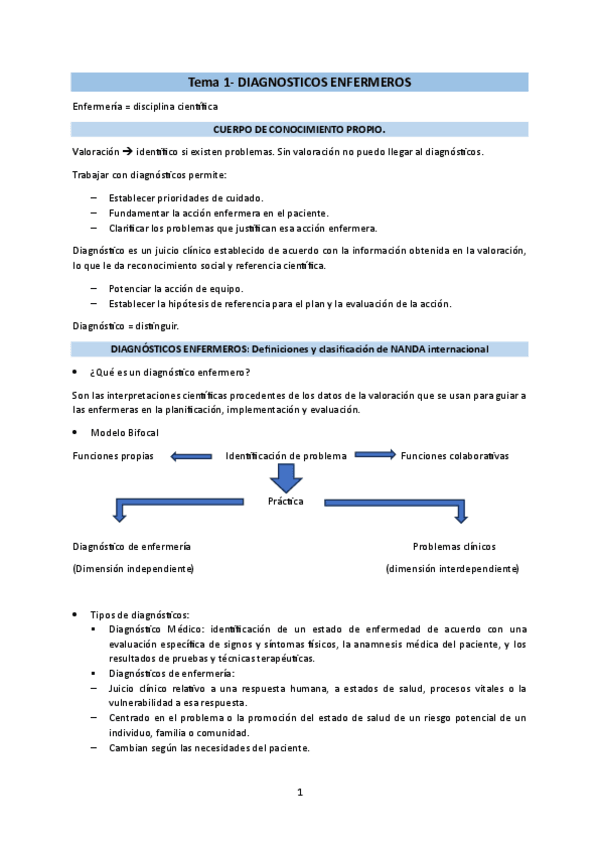 Tema 1- DIAGNOSTICOS ENFERMEROS

Enfermería = disciplina científica

CUERPO DE CONOCIMIENTO PROPIO.

Valoración → identifico si existen problemas. Sin valoración no puedo llegar al diagnósticos.

Trabajar con diagnósticos permite:

– Establecer prioridades de cuidado.
– Fundamentar la acción enfermera en el paciente.
– Clarificar los problemas que justifican esa acción enfermera.

Diagnóstico es un juicio clínico establecido de acuerdo con la información obtenida en la valoración, lo que le da reconocimiento social y referencia científica.

– Potenciar la acción de equipo.
– Establecer la hipótesis de referencia para el plan y la evaluación de la acción.

Diagnóstico = distinguir.

DIAGNÓSTICOS ENFERMEROS: Definiciones y clasificación de NANDA internacional

• ¿Qué es un diagnóstico enfermero?

Son las interpretaciones científicas procedentes de los datos de la valoración que se usan para guiar a las enfermeras en la planificación, implementación y evaluación.

• Modelo Bifocal

Funciones propias Identificación de problema Funciones colaborativas

Práctica

Diagnóstico de enfermería

(Dimensión independiente)

Problemas clínicos

(dimensión interdependiente)

• Tipos de diagnósticos:
▪ Diagnóstico Médico: identificación de un estado de enfermedad de acuerdo con una evaluación específica de signos y síntomas físicos, la anamnesis médica del paciente, y los resultados de pruebas y técnicas terapéuticas.
▪ Diagnósticos de enfermería:
– Juicio clínico relativo a una respuesta humana, a estados de salud, procesos vitales o la vulnerabilidad a esa respuesta.
– Centrado en el problema o la promoción del estado de salud de un riesgo potencial de un individuo, familia o comunidad.
– Cambian según las necesidades del paciente.

1